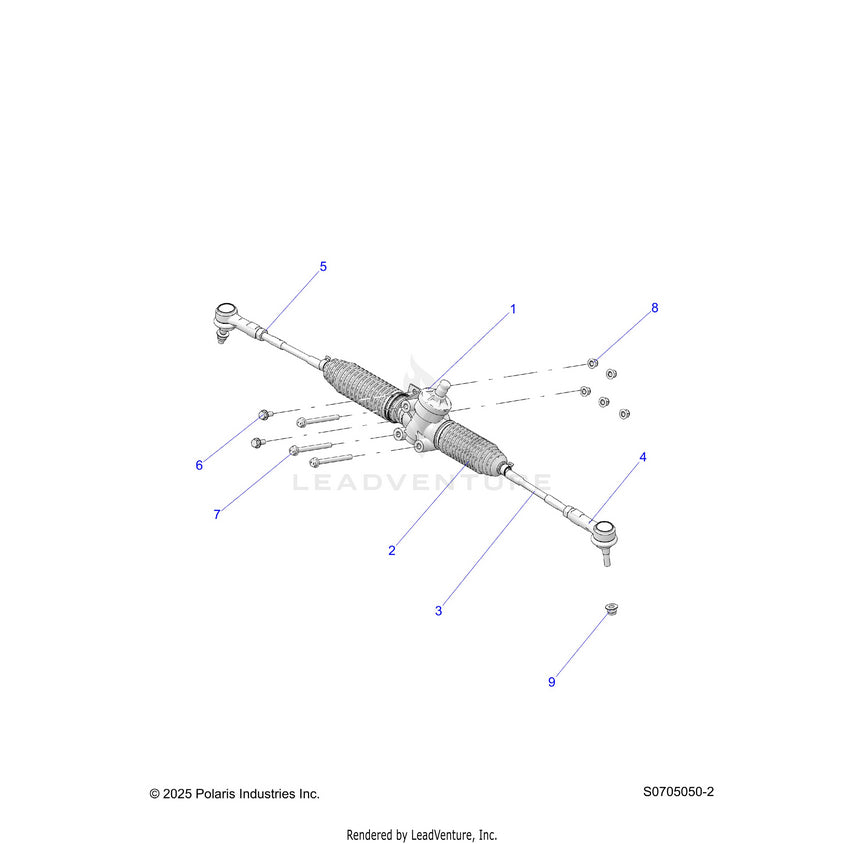 5
1
8
6
7
LEADVENTURE
4
2
3
9
© 2025 Polaris Industries Inc.
S0705050-2
Rendered by LeadVenture, Inc.